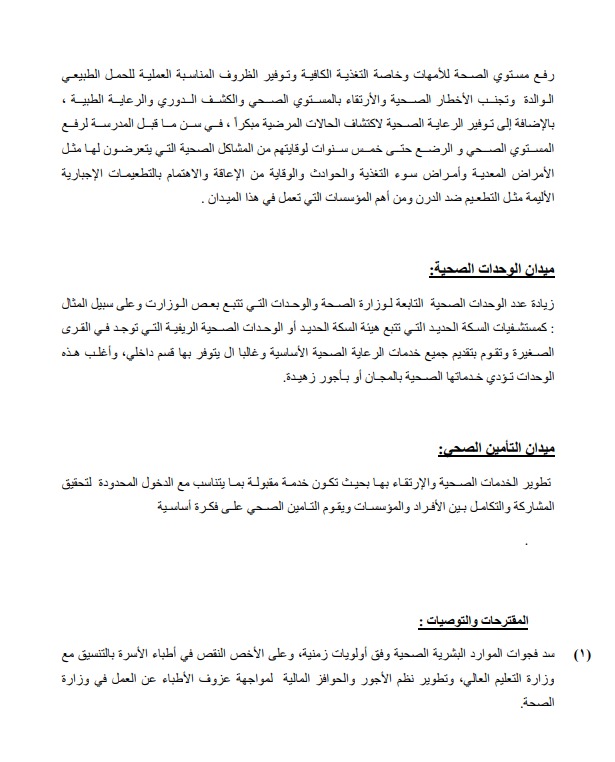 رفع مستوي الصحة للأمهات وخاصة التغذية الكافية وتوفير الظروف المناسبة العملية للحمل الطبيعي الوالدة وتجنب الأخطار الصحية والأرتقاء بالمستوي الصحي والكشف الدوري والرعاية الطبية ، بالإضافة إلى توفير الرعاية الصحية لاكتشاف الحالات المرضية مبكراً ، في سن ما قبل المدرسة لرفع المستوي الصحي و الرضع حتى خمس سنوات لوقايتهم من المشاكل الصحية التي يتعرضون لها مثل الأمراض المعدية وأمراض سوء التغذية والحوادث والوقاية من الإعاقة والاهتمام بالتطعيمات الإجبارية الأليمة مثل التطعيم ضد الدرن ومن أهم المؤسسات التي تعمل في هذا الميدان .

ميدان الوحدات الصحية:

زيادة عدد الوحدات الصحية التابعة لوزارة الصحة والوحدات التي تتبع بعض الوزارت وعلى سبيل المثال : كمستشفيات السكة الحديد التي تتبع هيئة السكة الحديد أو الوحدات الصحية الريفية التي توجد في القرى الصغيرة وتقوم بتقديم جميع خدمات الرعاية الصحية الأساسية وغالبا ال يتوفر بها قسم داخلي، وأغلب هذه الوحدات تؤدي خدماتها الصحية بالمجان أو بأجور زهيدة.

ميدان التأمين الصحى:

تطوير الخدمات الصحية والإرتقاء بها بحيث تكون خدمة مقبولة بما يتناسب مع الدخول المحدودة لتحقيق المشاركة والتكامل بين الأفراد والمؤسسات ويقوم التامين الصحي على فكرة أساسية

.

المقترحات والتوصيات :

(١) سد فجوات الموارد البشرية الصحية وفق أولويات زمنية، وعلى الأخص النقص في أطباء الأسرة بالتنسيق مع وزارة التعليم العالي، وتطوير نظم الأجور والحوافز المالية لمواجهة عزوف الأطباء عن العمل في وزارة الصحة.